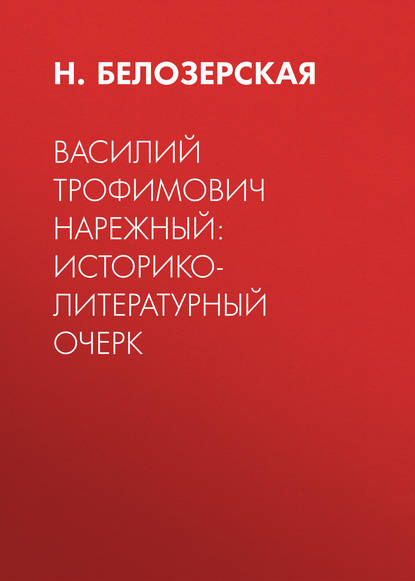 Н. БЕЛОЗЕРСКАЯ

ВАСИЛИЙ ТРОФИМОВИЧ НАРЕЖНЫЙ: ИСТОРИКО-ЛИТЕРАТУРНЫЙ ОЧЕРК